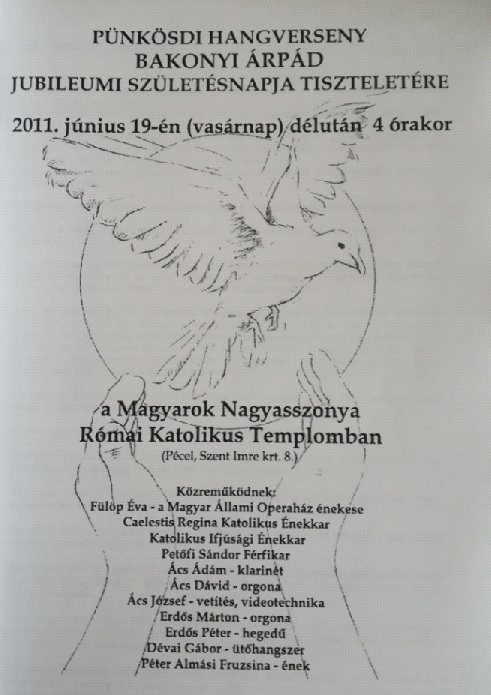 PÜNKÖSDI HANGVERSENY
BAKONYI ÁRPÁD
JUBILEUMI SZÜLETÉSNAPJA TISZTELETÉRE

2011. június 19-én (vasárnap) délután 4 órakor

a Magyarok Nagyasszonya
Római Katolikus Templomban
(Pécel, Szent Imre krt. 8.)

Közreműködnek:
Fülöp Éva - a Magyar Állami Operaház énekese
Caelestis Regina Katolikus Énekkar
Katolikus Ifjúsági Énekkar
Petőfi Sándor Férfikar
Ács Ádám - klarinét
Ács Dávid - orgona
Ács József - vetítés, videotechnika
Erdős Márton - orgona
Erdős Péter - hegedű
Dévai Gábor - ütőhangszer
Péter Almási Fruzsina - ének